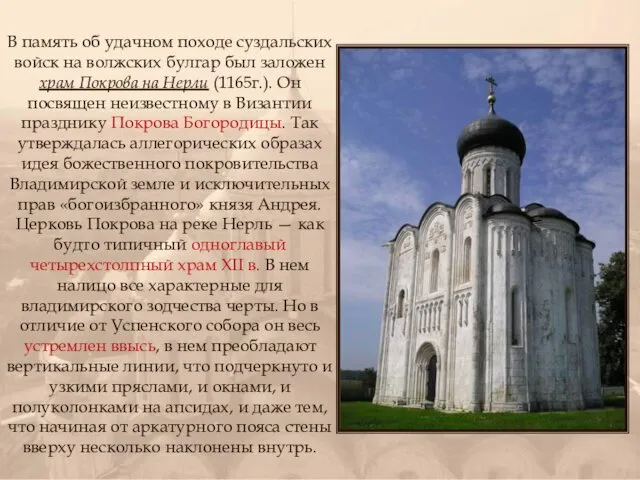 В память об удачном походе суздальских войск на волжских булгар был заложен храм Покрова на Нерли (1165г.). Он посвящен неизвестному в Византии празднику Покрова Богородицы. Так утверждалась аллегорических образах идея божественного покровительства Владимирской земле и исключительных прав «богоизбранного» князя Андрея. Церковь Покрова на реке Нерль — как будто типичный одноглавый четырехстолпный храм XII в. В нем налицо все характерные для владимирского зодчества черты. Но в отличие от Успенского собора он весь устремлен ввысь, в нем преобладают вертикальные линии, что подчеркнуто и узкими пряслами, и окнами, и полуколонками на апсидах, и даже тем, что начиная от аркатурного пояса стены вверху несколько наклонены внутрь.